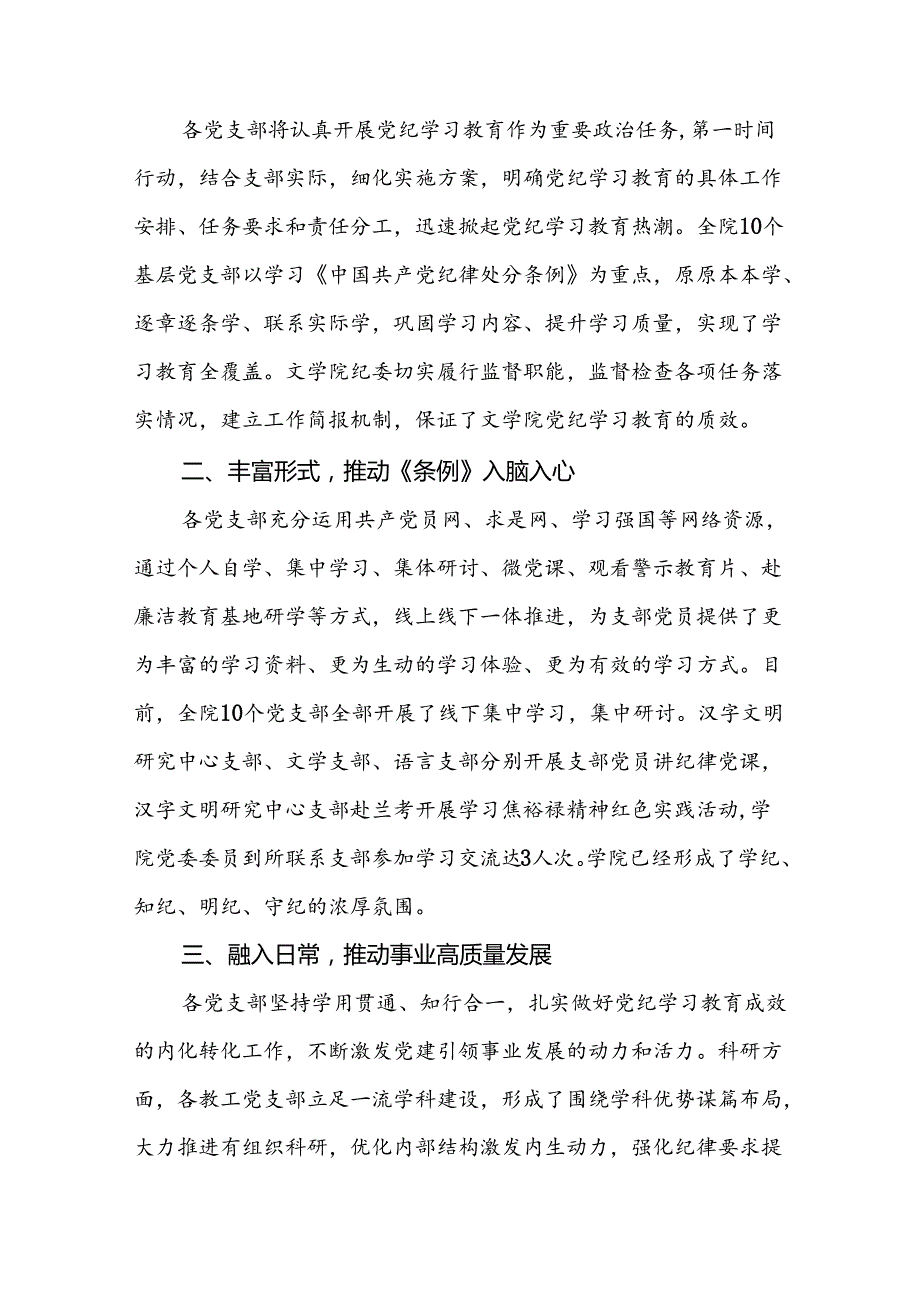 各党支部将认真开展党纪学习教育作为重要政治任务，第一时间行动，结合支部实际，细化实施方案，明确党纪学习教育的具体工作安排、任务要求和责任分工，迅速掀起党纪学习教育热潮。全院10个基层党支部以学习《中国共产党纪律处分条例》为重点，原原本本学、逐章逐条学、联系实际学，巩固学习内容、提升学习质量，实现了学习教育全覆盖。文学院纪委切实履行监督职能，监督检查各项任务落实情况，建立工作简报机制，保证了文学院党纪学习教育的质效。

二、丰富形式，推动《条例》入脑入心

各党支部充分运用共产党员网、求是网、学习强国等网络资源，通过个人自学、集中学习、集体研讨、微党课、观看警示教育片、赴廉洁教育基地研学等方式，线上线下一体推进，为支部党员提供了更为丰富的学习资料、更为生动的学习体验、更为有效的学习方式。目前，全院10个党支部全部开展了线下集中学习，集中研讨。汉字文明研究中心支部、文学支部、语言支部分别开展支部党员讲纪律党课，汉字文明研究中心支部赴兰考开展学习焦裕禄精神红色实践活动，学院党委委员到所联系支部参加学习交流达3人次。学院已经形成了学纪、知纪、明纪、守纪的浓厚氛围。

三、融入日常，推动事业高质量发展

各党支部坚持学用贯通、知行合一，扎实做好党纪学习教育成效的内化转化工作，不断激发党建引领事业发展的动力和活力。科研方面，各教工党支部立足一流学科建设，形成了围绕学科优势谋篇布局，大力推进有组织科研，优化内部结构激发内生动力，强化纪律要求提